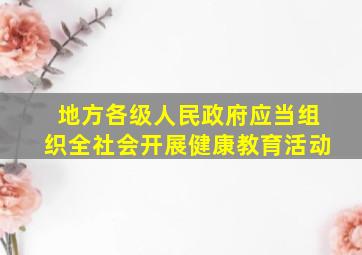 地方各级人民政府应当组织全社会开展健康教育活动